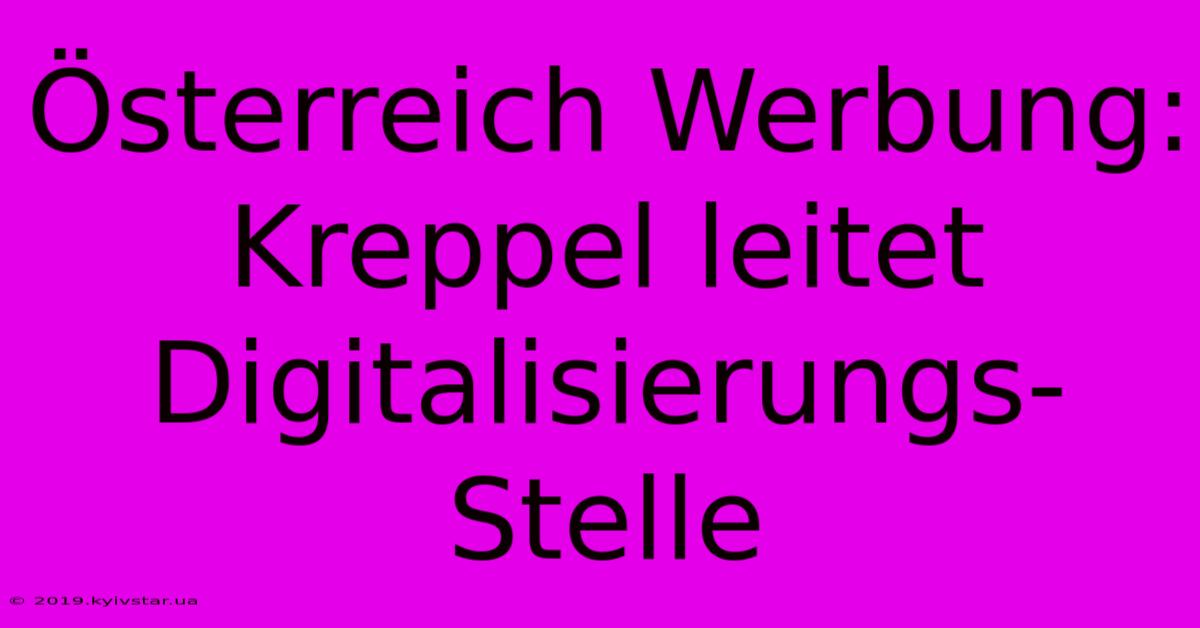 Österreich Werbung: Kreppel leitet Digitalisierungs-Stelle

© 2019.kyivstar.ua